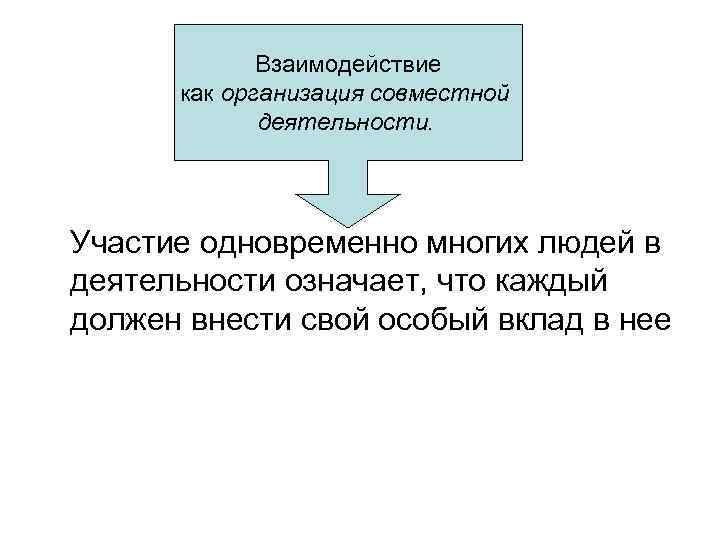 Взаимодействие как организация совместной деятельности.

Участие одновременно многих людей в деятельности означает, что каждый должен внести свой особый вклад в нее